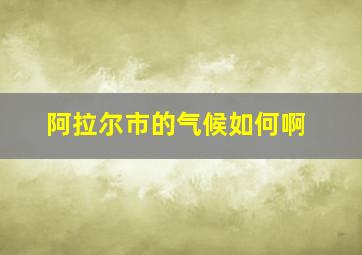 阿拉尔市的气候如何啊